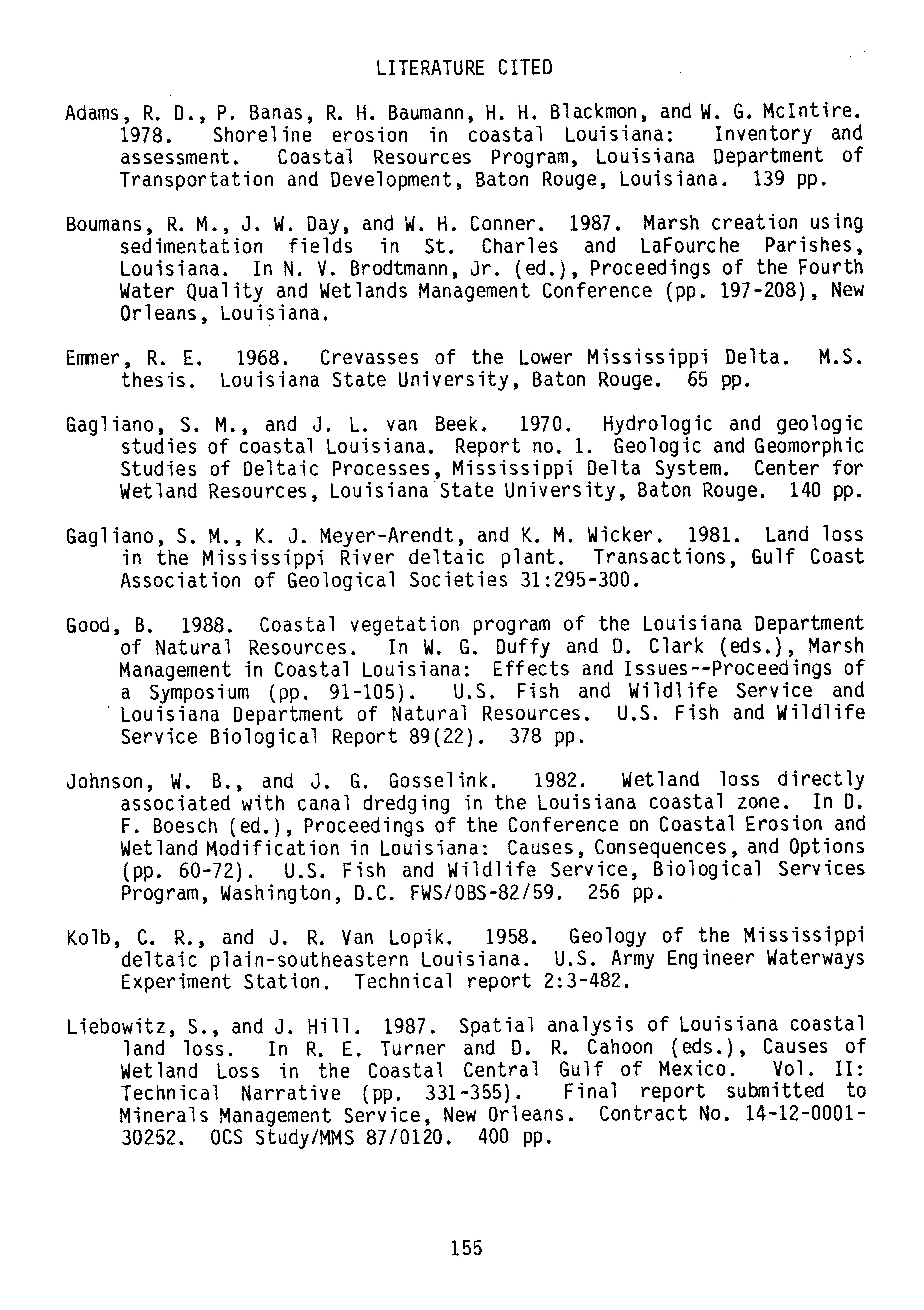 LITERATURE CITED

Adams, R. D., P. Banas, R. H. Baumann, H. H. Blackmon, and W. G. McIntire. 1978. Shoreline erosion in coastal Louisiana: Inventory and assessment. Coastal Resources Program, Louisiana Department of Transportation and Development, Baton Rouge, Louisiana. 139 pp.

Boumans, R. M., J. W. Day, and W. H. Conner. 1987. Marsh creation using sedimentation fields in St. Charles and LaFourche Parishes, Louisiana. In N. V. Brodtmann, Jr. (ed.), Proceedings of the Fourth Water Quality and Wetlands Management Conference (pp. 197-208), New Orleans, Louisiana.

Emmer, R. E. 1968. Crevasses of the Lower Mississippi Delta. M.S. thesis. Louisiana State University, Baton Rouge. 65 pp.

Gagliano, S. M., and J. L. van Beek. 1970. Hydrologic and geologic studies of coastal Louisiana. Report no. 1. Geologic and Geomorphic Studies of Deltaic Processes, Mississippi Delta System. Center for Wetland Resources, Louisiana State University, Baton Rouge. 140 pp.

Gagliano, S. M., K. J. Meyer-Arendt, and K. M. Wicker. 1981. Land loss in the Mississippi River deltaic plant. Transactions, Gulf Coast Association of Geological Societies 31:295-300.

Good, B. 1988. Coastal vegetation program of the Louisiana Department of Natural Resources. In W. G. Duffy and D. Clark (eds.), Marsh Management in Coastal Louisiana: Effects and Issues--Proceedings of a Symposium (pp. 91-105). U.S. Fish and Wildlife Service and Louisiana Department of Natural Resources. U.S. Fish and Wildlife Service Biological Report 89(22). 378 pp.

Johnson, W. B., and J. G. Gosselink. 1982. Wetland loss directly associated with canal dredging in the Louisiana coastal zone. In D. F. Boesch (ed.), Proceedings of the Conference on Coastal Erosion and Wetland Modification in Louisiana: Causes, Consequences, and Options (pp. 60-72). U.S. Fish and Wildlife Service, Biological Services Program, Washington, D.C. FWS/OBS-82/59. 256 pp.

Kolb, C. R., and J. R. Van Lopik. 1958. Geology of the Mississippi deltaic plain-southeastern Louisiana. U.S. Army Engineer Waterways Experiment Station. Technical report 2:3-482.

Liebowitz, S., and J. Hill. 1987. Spatial analysis of Louisiana coastal land loss. In R. E. Turner and D. R. Cahoon (eds.), Causes of Wetland Loss in the Coastal Central Gulf of Mexico. Vol. II: Technical Narrative (pp. 331-355). Final report submitted to Minerals Management Service, New Orleans. Contract No. 14-12-0001-30252. OCS Study/MMS 87/0120. 400 pp.

155